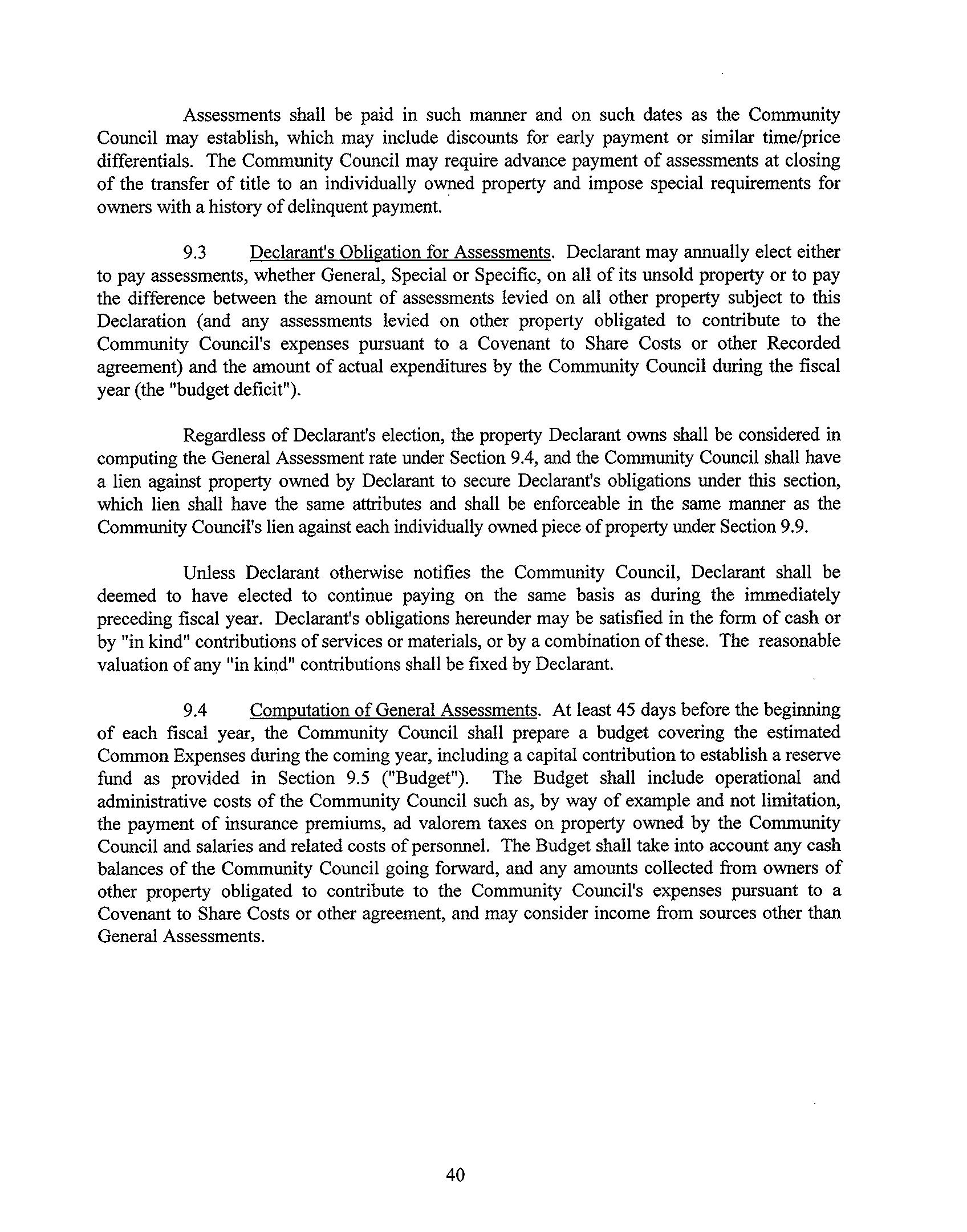 Assessments shall be paid in such manner and on such dates as the Community Council may establish, which may include discounts for early payment or similar time/price differentials. The Community Council may require advance payment of assessments at closing of the transfer of title to an individually owned property and impose special requirements for owners with a history of delinquent payment.

9.3 Declarant's Obligation for Assessments. Declarant may annually elect either to pay assessments, whether General, Special or Specific, on all of its unsold property or to pay the difference between the amount of assessments levied on all other property subject to this Declaration (and any assessments levied on other property obligated to contribute to the Community Council's expenses pursuant to a Covenant to Share Costs or other Recorded agreement) and the amount of actual expenditures by the Community Council during the fiscal year (the "budget deficit").

Regardless of Declarant's election, the property Declarant owns shall be considered in computing the General Assessment rate under Section 9.4, and the Community Council shall have a lien against property owned by Declarant to secure Declarant's obligations under this section, which lien shall have the same attributes and shall be enforceable in the same manner as the Community Council's lien against each individually owned piece of property under Section 9.9.

Unless Declarant otherwise notifies the Community Council, Declarant shall be deemed to have elected to continue paying on the same basis as during the immediately preceding fiscal year. Declarant's obligations hereunder may be satisfied in the form of cash or by "in kind" contributions of services or materials, or by a combination of these. The reasonable valuation of any "in kind" contributions shall be fixed by Declarant.

9.4 Computation of General Assessments. At least 45 days before the beginning of each fiscal year, the Community Council shall prepare a budget covering the estimated Common Expenses during the coming year, including a capital contribution to establish a reserve fund as provided in Section 9.5 ("Budget"). The Budget shall include operational and administrative costs of the Community Council such as, by way of example and not limitation, the payment of insurance premiums, ad valorem taxes on property owned by the Community Council and salaries and related costs of personnel. The Budget shall take into account any cash balances of the Community Council going forward, and any amounts collected from owners of other property obligated to contribute to the Community Council's expenses pursuant to a Covenant to Share Costs or other agreement, and may consider income from sources other than General Assessments.

40